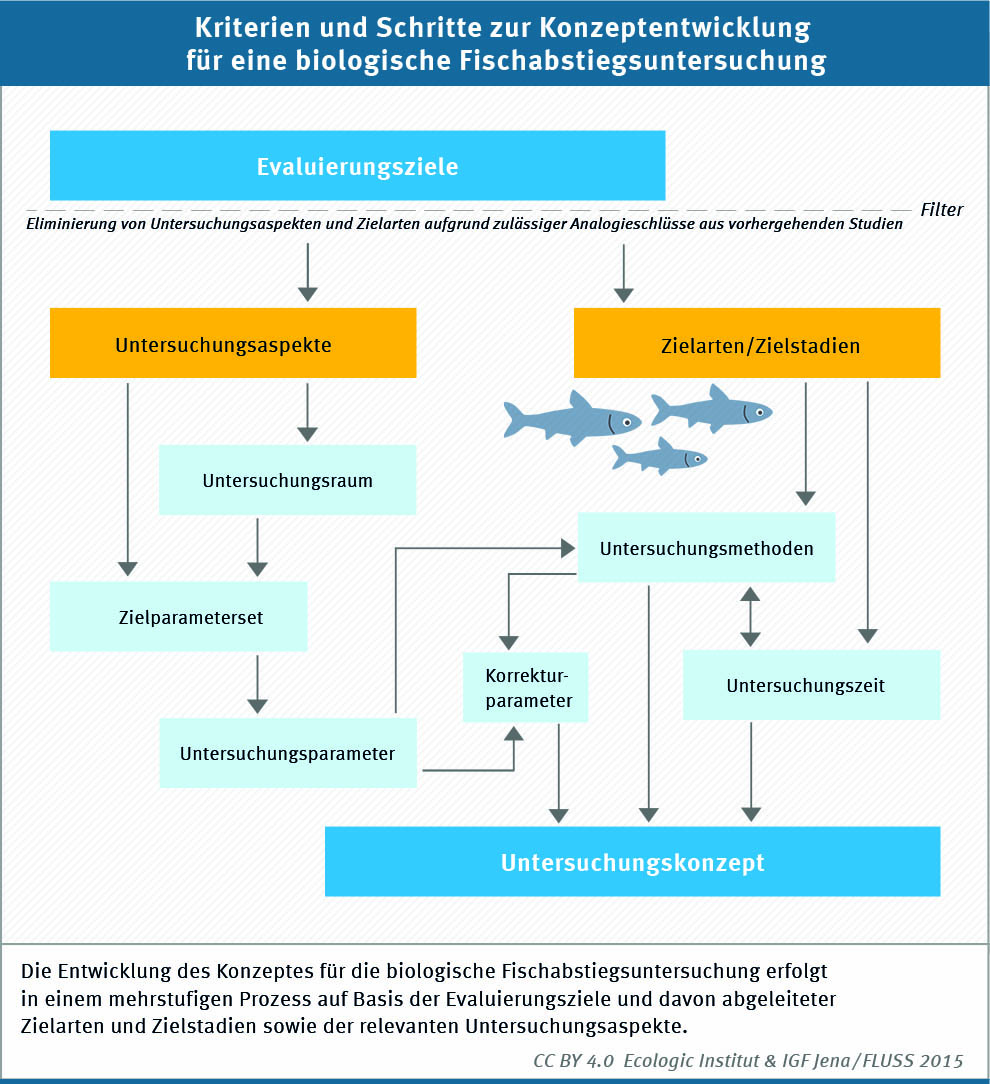 Kriterien und Schritte zur Konzeptentwicklung für eine biologische Fischabstiegsuntersuchung

Evaluierungsziele

Filter

Eliminierung von Untersuchungsaspekten und Zielarten aufgrund zulässiger Analogieschlüsse aus vorhergehenden Studien

Untersuchungsaspekte

Zielarten/Zielstadien

Untersuchungsraum

Untersuchungsmethoden

Zielparameterset

Korrekturparameter

Untersuchungszeit

Untersuchungsparameter

Untersuchungskonzept

Die Entwicklung des Konzeptes für die biologische Fischabstiegsuntersuchung erfolgt in einem mehrstufigen Prozess auf Basis der Evaluierungsziele und davon abgeleiteter Zielarten und Zielstadien sowie der relevanten Untersuchungsaspekte.

CC BY 4.0 Ecologic Institut & IGF Jena/FLUSS 2015